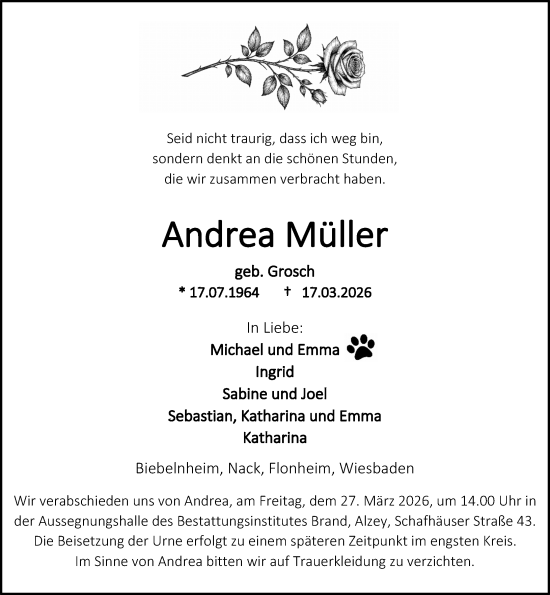 Seid nicht traurig, dass ich weg bin,
sondern denkt an die schönen Stunden,
die wir zusammen verbracht haben.

Andrea Müller

geb. Grosch
* 17.07.1964 † 17.03.2026

In Liebe:
Michael und Emma
Ingrid
Sabine und Joel
Sebastian, Katharina und Emma
Katharina

Biebelnheim, Nack, Flonheim, Wiesbaden

Wir verabschieden uns von Andrea, am Freitag, dem 27. März 2026, um 14.00 Uhr in der Aussegnungshalle des Bestattungsinstitutes Brand, Alzey, Schafhäuser Straße 43. Die Beisetzung der Urne erfolgt zu einem späteren Zeitpunkt im engsten Kreis. Im Sinne von Andrea bitten wir auf Trauerkleidung zu verzichten.